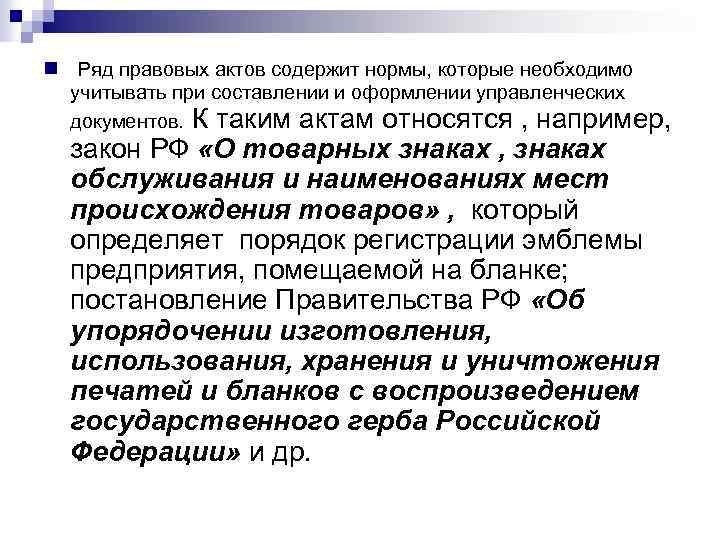 Ряд правовых актов содержит нормы, которые необходимо учитывать при составлении и оформлении управленческих документов. К таким актам относятся , например, закон РФ «О товарных знаках , знаках обслуживания и наименованиях мест происхождения товаров» , который определяет порядок регистрации эмблемы предприятия, помещаемой на бланке; постановление Правительства РФ «Об упорядочении изготовления, использования, хранения и уничтожения печатей и бланков с воспроизведением государственного герба Российской Федерации» и др.